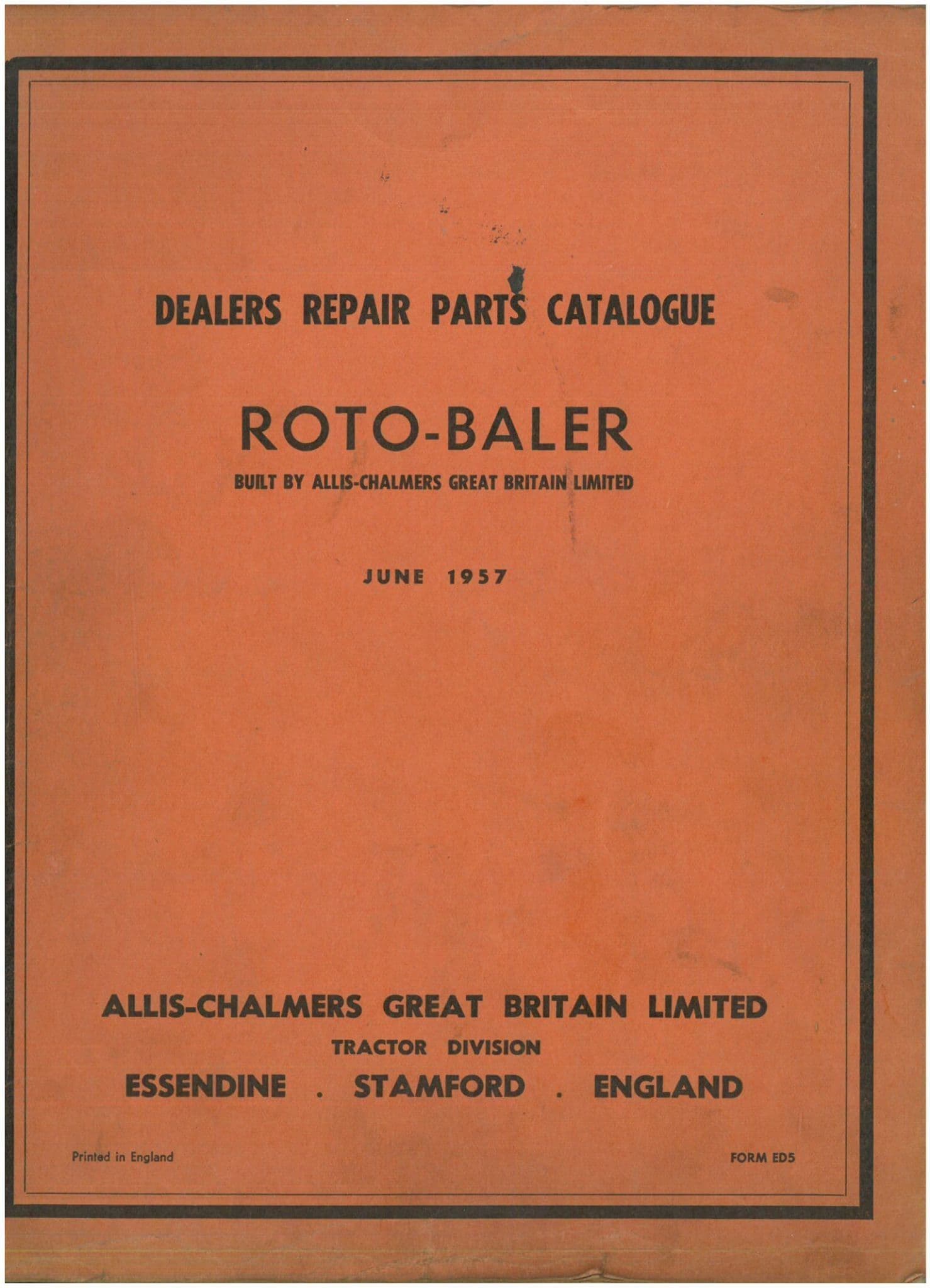 DEALERS REPAIR PARTS CATALOGUE

ROTO-BALER

BUILT BY ALLIS-CHALMERS GREAT BRITAIN LIMITED

JUNE 1957

ALLIS-CHALMERS GREAT BRITAIN LIMITED

TRACTOR DIVISION

ESSENDINE . STAMFORD . ENGLAND

Printed in England

FORM ED5